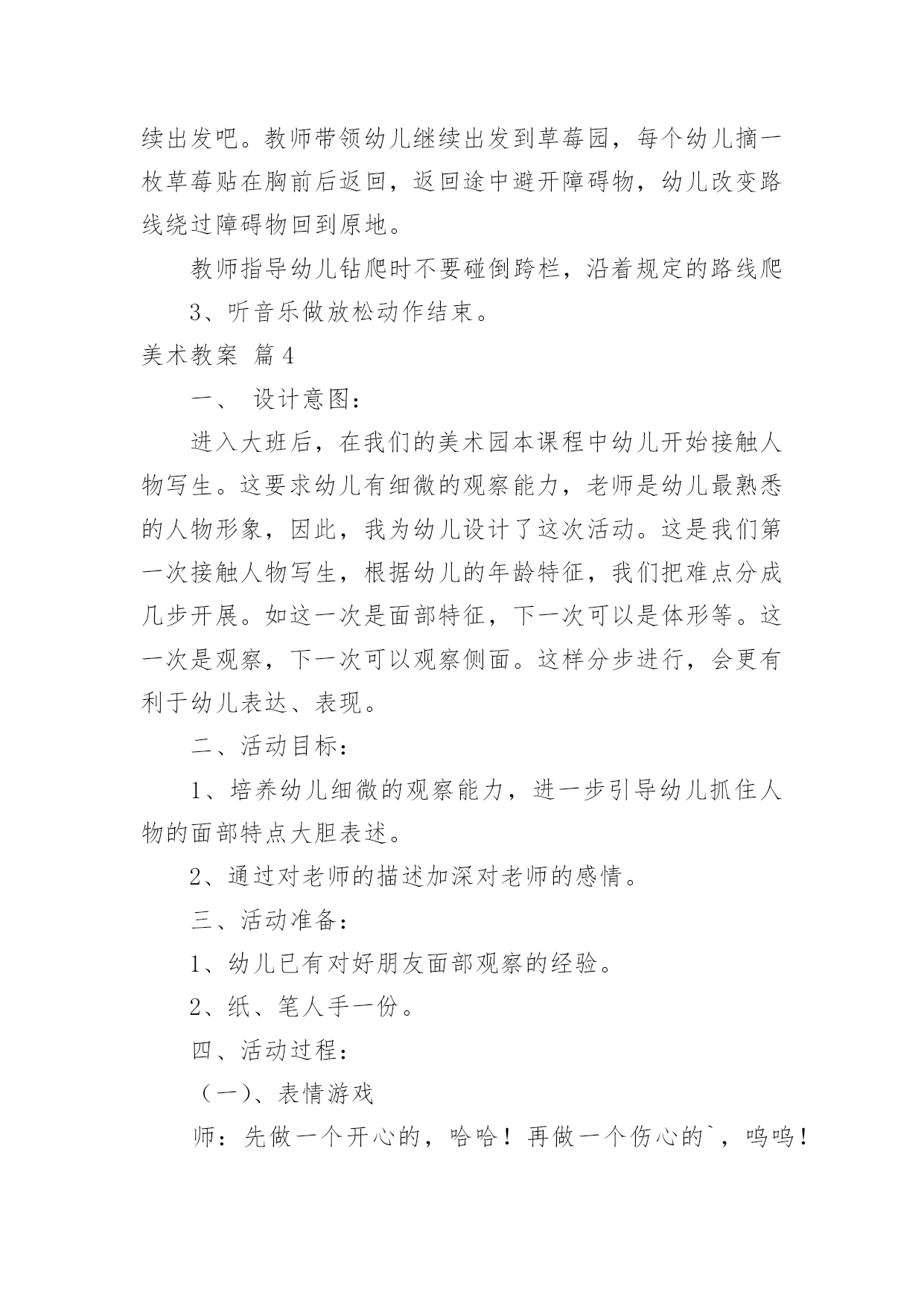 续出发吧。教师带领幼儿继续出发到草莓园，每个幼儿摘一枚草莓贴在胸前后返回，返回途中避开障碍物，幼儿改变路线绕过障碍物回到原地。

教师指导幼儿钻爬时不要碰倒跨栏，沿着规定的路线爬

3、听音乐做放松动作结束。

美术教案 篇4

一、 设计意图：

进入大班后，在我们的美术园本课程中幼儿开始接触人物写生。这要求幼儿有细微的观察能力，老师是幼儿最熟悉的人物形象，因此，我为幼儿设计了这次活动。这是我们第一次接触人物写生，根据幼儿的年龄特征，我们把难点分成几步开展。如这一次是面部特征，下一次可以是体形等。这一次是观察，下一次可以观察侧面。这样分步进行，会更有利于幼儿表达、表现。

二、活动目标：

1、培养幼儿细微的观察能力，进一步引导幼儿抓住人物的面部特点大胆表述。

2、通过对老师的描述加深对老师的感情。

三、活动准备：

1、幼儿已有对好朋友面部观察的经验。

2、纸、笔人手一份。

四、活动过程：

（一）、表情游戏

师：先做一个开心的，哈哈！再做一个伤心的`，呜呜！